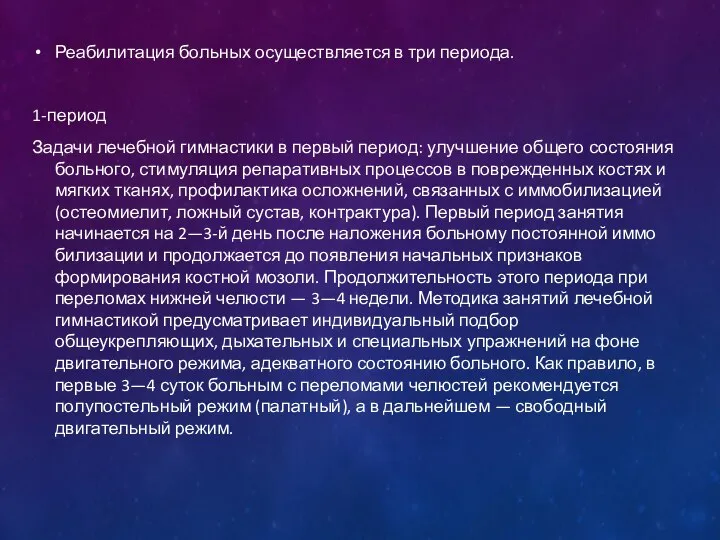 • Реабилитация больных осуществляется в три периода.

1-период

Задачи лечебной гимнастики в первый период: улучшение общего состояния больного, стимуляция репаративных процессов в поврежденных костях и мягких тканях, профилактика осложнений, связанных с иммобилизацией (остеомиелит, ложный сустав, контрактура). Первый период занятия начинается на 2—3-й день после наложения больному постоянной иммо билизации и продолжается до появления начальных признаков формирования костной мозоли. Продолжительность этого периода при переломах нижней челюсти — 3—4 недели. Методика занятий лечебной гимнастикой предусматривает индивидуальный подбор общеукрепляющих, дыхательных и специальных упражнений на фоне двигательного режима, адекватного состоянию больного. Как правило, в первые 3—4 суток больным с переломами челюстей рекомендуется полупостельный режим (палатный), а в дальнейшем — свободный двигательный режим.